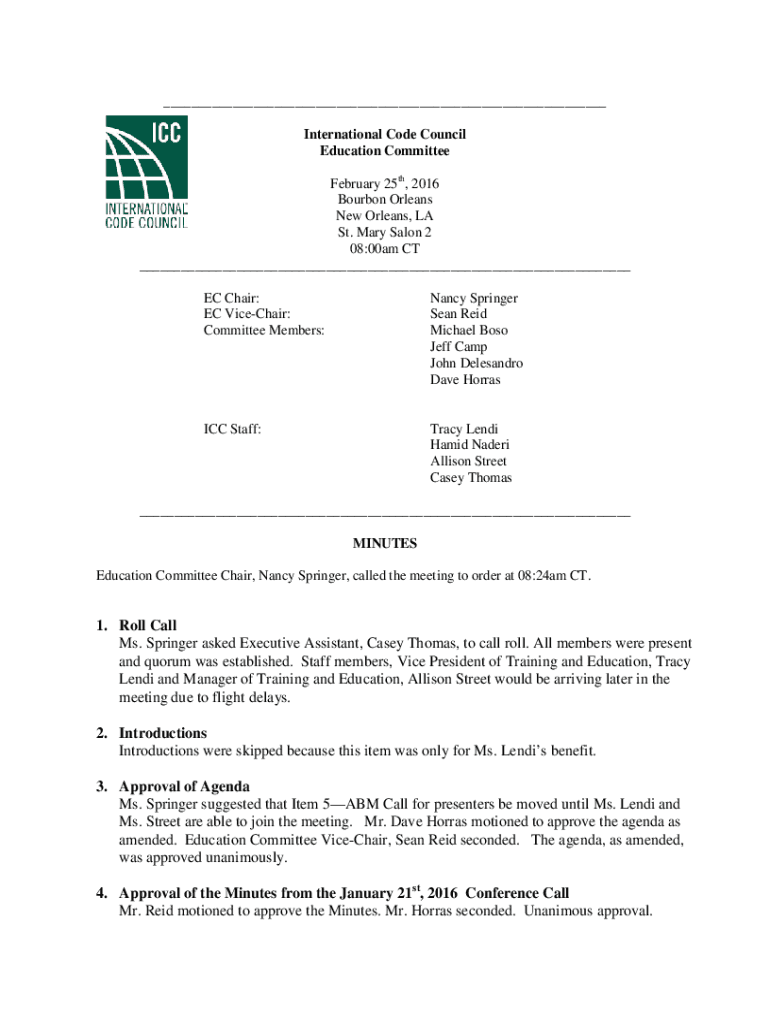 ICC
INTERNATIONAL CODE COUNCIL

International Code Council
Education Committee

February 25$^{th}$, 2016
Bourbon Orleans
New Orleans, LA
St. Mary Salon 2
08:00am CT

EC Chair: Nancy Springer
EC Vice-Chair: Sean Reid
Committee Members: Michael Boso
Jeff Camp
John Delesandro
Dave Horras

ICC Staff: Tracy Lendi
Hamid Naderi
Allison Street
Casey Thomas

MINUTES

Education Committee Chair, Nancy Springer, called the meeting to order at 08:24am CT.

1. Roll Call
Ms. Springer asked Executive Assistant, Casey Thomas, to call roll. All members were present and quorum was established. Staff members, Vice President of Training and Education, Tracy Lendi and Manager of Training and Education, Allison Street would be arriving later in the meeting due to flight delays.

2. Introductions
Introductions were skipped because this item was only for Ms. Lendi's benefit.

3. Approval of Agenda
Ms. Springer suggested that Item 5—ABM Call for presenters be moved until Ms. Lendi and Ms. Street are able to join the meeting. Mr. Dave Horras motioned to approve the agenda as amended. Education Committee Vice-Chair, Sean Reid seconded. The agenda, as amended, was approved unanimously.

4. Approval of the Minutes from the January 21$^{st}$, 2016 Conference Call
Mr. Reid motioned to approve the Minutes. Mr. Horras seconded. Unanimous approval.